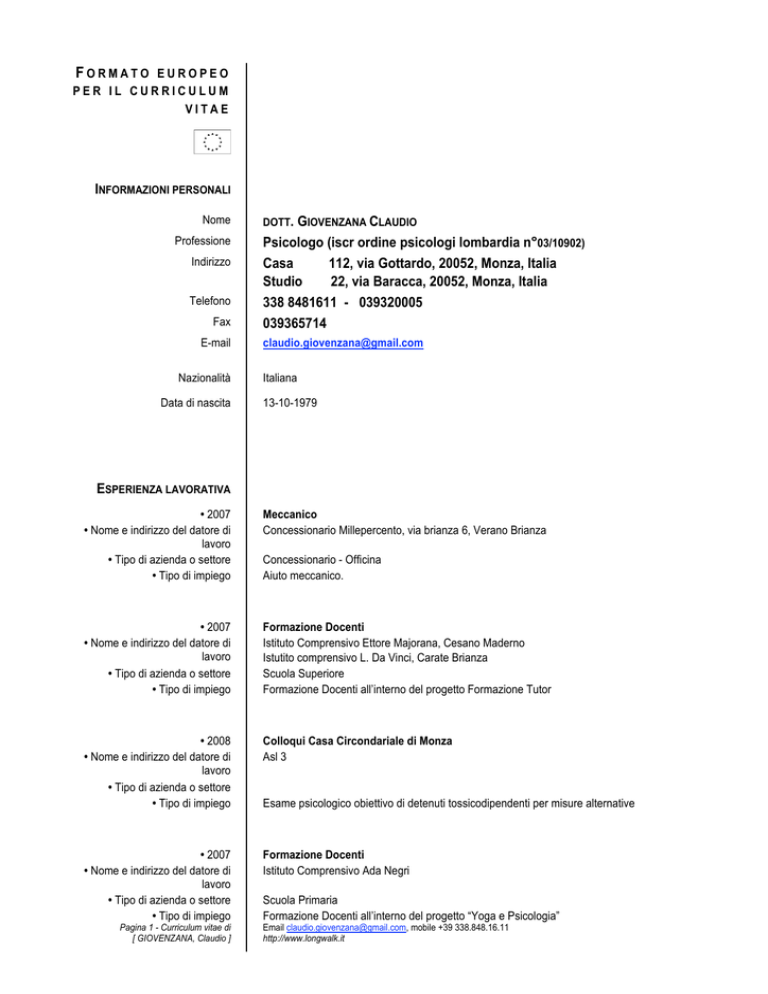 FORMATO EUROPEO PER IL CURRICULUM VITAE

INFORMAZIONI PERSONALI

Nome
DOTT. GIOVENZANA CLAUDIO

Professione
Psicologo (iscr ordine psicologi lombardia n°03/10902)

Indirizzo
Casa 112, via Gottardo, 20052, Monza, Italia
Studio 22, via Baracca, 20052, Monza, Italia

Telefono
338 8481611 - 039320005

Fax
039365714

E-mail
claudio.giovenzana@gmail.com

Nazionalità
Italiana

Data di nascita
13-10-1979

ESPERIENZA LAVORATIVA

• 2007
Meccanico
• Nome e indirizzo del datore di lavoro
Concessionario Millepercento, via brianza 6, Verano Brianza
• Tipo di azienda o settore
Concessionario - Officina
• Tipo di impiego
Aiuto meccanico.

• 2007
Formazione Docenti
• Nome e indirizzo del datore di lavoro
Istituto Comprensivo Ettore Majorana, Cesano Maderno
Istutito comprensivo L. Da Vinci, Carate Brianza
• Tipo di azienda o settore
Scuola Superiore
• Tipo di impiego
Formazione Docenti all'interno del progetto Formazione Tutor

• 2008
Colloqui Casa Circondariale di Monza
• Nome e indirizzo del datore di lavoro
Asl 3
• Tipo di azienda o settore
• Tipo di impiego
Esame psicologico obiettivo di detenuti tossicodipendenti per misure alternative

• 2007
Formazione Docenti
• Nome e indirizzo del datore di lavoro
Istituto Comprensivo Ada Negri
• Tipo di azienda o settore
Scuola Primaria
• Tipo di impiego
Formazione Docenti all'interno del progetto "Yoga e Psicologia"

Pagina 1 - Curriculum vitae di [ GIOVENZANA, Claudio ]
Email claudio.giovenzana@gmail.com, mobile +39 338.848.16.11
http://www.longwalk.it